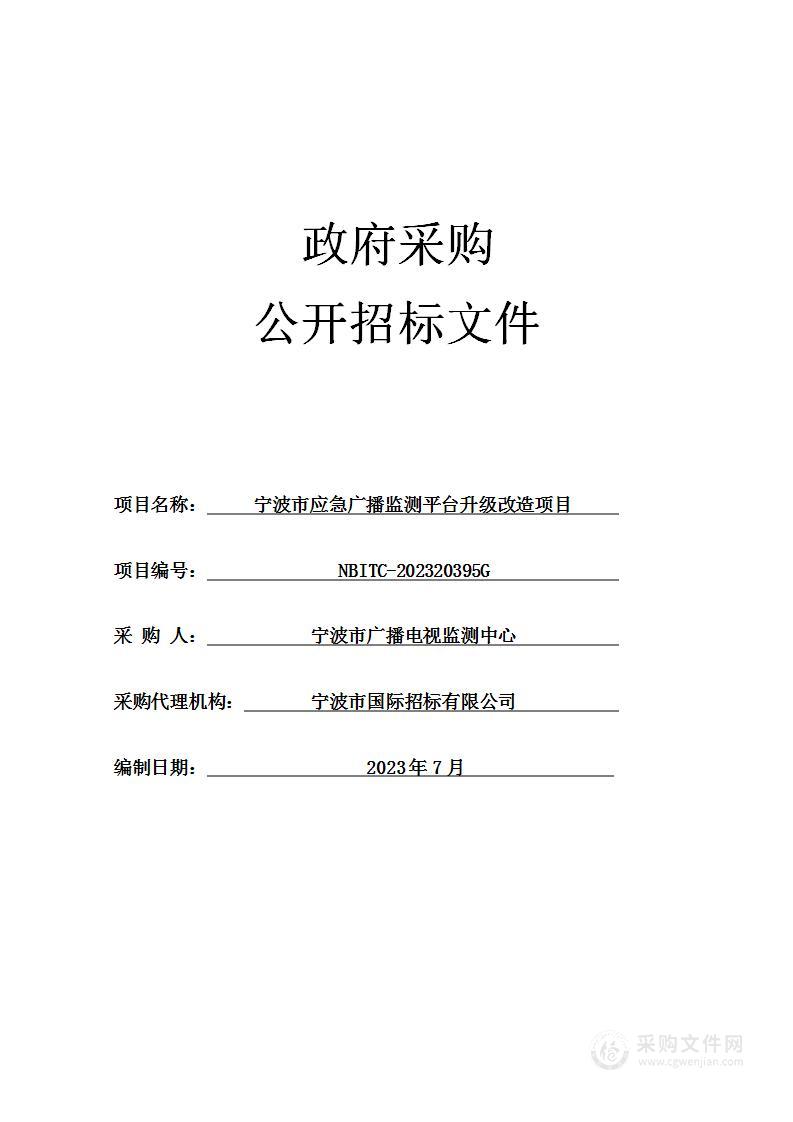 政府采购
公开招标文件

项目名称： 宁波市应急广播监测平台升级改造项目

项目编号： NBITC-202320395G

采 购 人： 宁波市广播电视监测中心

采购代理机构： 宁波市国际招标有限公司

编制日期： 2023年7月

采购文件网
www.cgwenjian.com